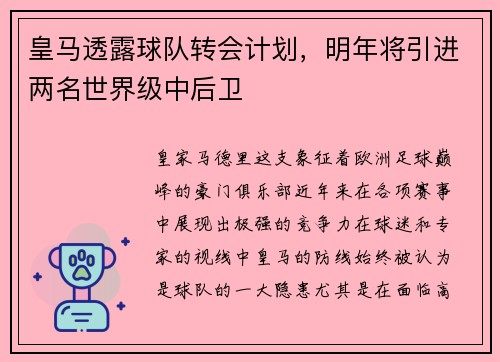 皇马透露球队转会计划，明年将引进两名世界级中后卫

皇家马德里这支象征着欧洲足球巅峰的豪门俱乐部近年来在各项赛事中展现出极强的竞争力在球迷和专家的视线中皇马的防线始终被认为是球队的一大隐患尤其是在面临高